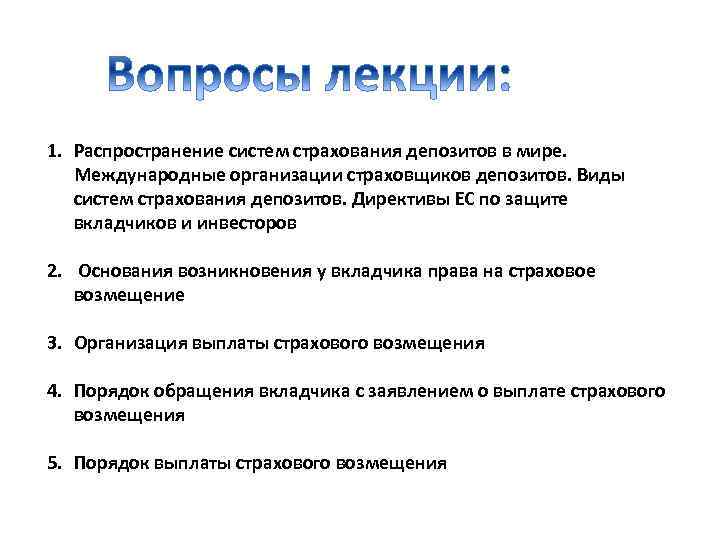 Вопросы лекции:

1. Распространение систем страхования депозитов в мире. Международные организации страховщиков депозитов. Виды систем страхования депозитов. Директивы ЕС по защите вкладчиков и инвесторов

2. Основания возникновения у вкладчика права на страховое возмещение

3. Организация выплаты страхового возмещения

4. Порядок обращения вкладчика с заявлением о выплате страхового возмещения

5. Порядок выплаты страхового возмещения